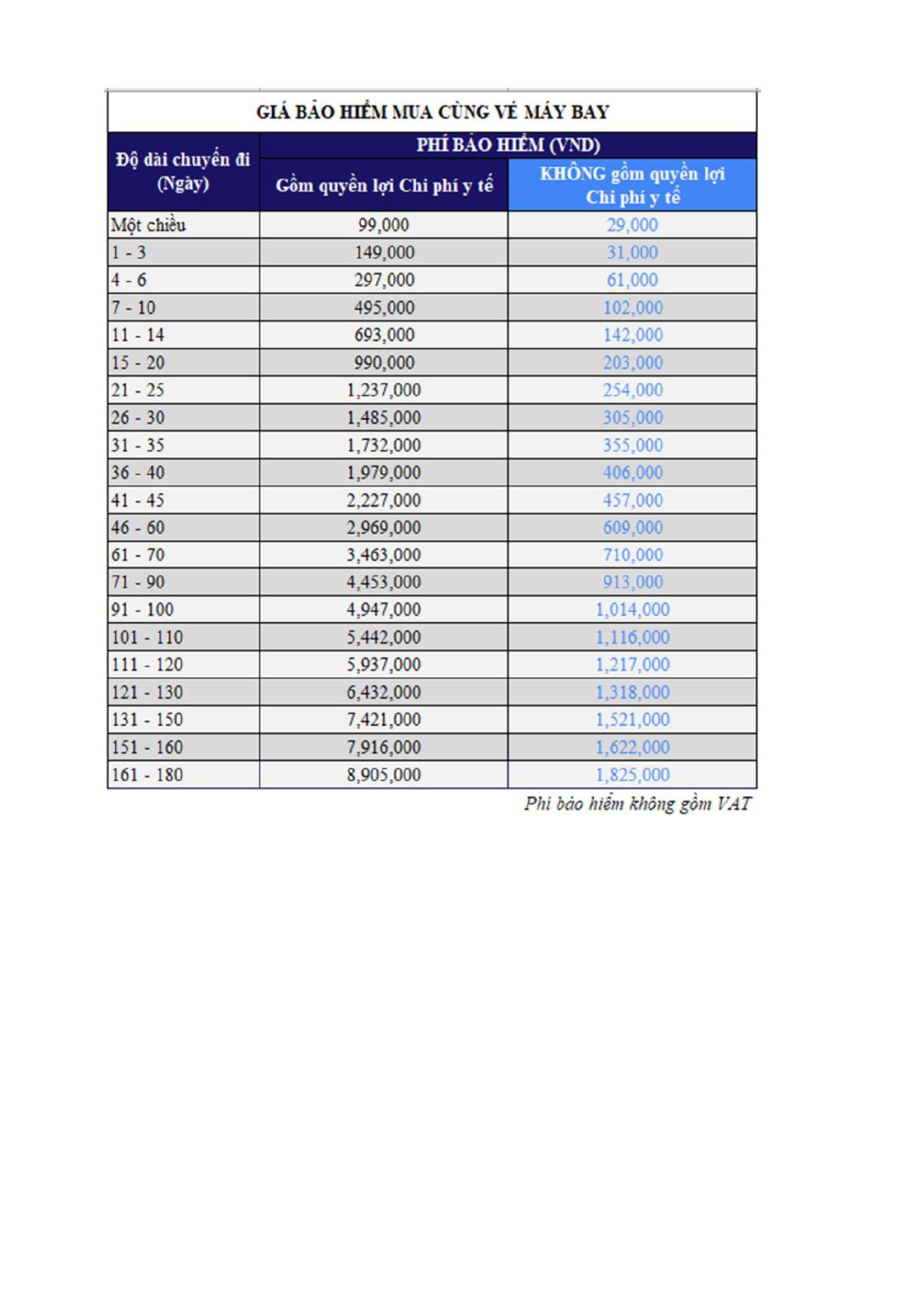 GIÁ BẢO HIỂM MUA CÙNG VÉ MÁY BAY

| Độ dài chuyến đi (Ngày) | PHÍ BẢO HIỂM (VND) Gồm quyền lợi Chi phí y tế | PHÍ BẢO HIỂM (VND) KHÔNG gồm quyền lợi Chi phí y tế |
|---|---|---|
| Một chiều | 99,000 | 29,000 |
| 1 - 3 | 149,000 | 31,000 |
| 4 - 6 | 297,000 | 61,000 |
| 7 - 10 | 495,000 | 102,000 |
| 11 - 14 | 693,000 | 142,000 |
| 15 - 20 | 990,000 | 203,000 |
| 21 - 25 | 1,237,000 | 254,000 |
| 26 - 30 | 1,485,000 | 305,000 |
| 31 - 35 | 1,732,000 | 355,000 |
| 36 - 40 | 1,979,000 | 406,000 |
| 41 - 45 | 2,227,000 | 457,000 |
| 46 - 60 | 2,969,000 | 609,000 |
| 61 - 70 | 3,463,000 | 710,000 |
| 71 - 90 | 4,453,000 | 913,000 |
| 91 - 100 | 4,947,000 | 1,014,000 |
| 101 - 110 | 5,442,000 | 1,116,000 |
| 111 - 120 | 5,937,000 | 1,217,000 |
| 121 - 130 | 6,432,000 | 1,318,000 |
| 131 - 150 | 7,421,000 | 1,521,000 |
| 151 - 160 | 7,916,000 | 1,622,000 |
| 161 - 180 | 8,905,000 | 1,825,000 |

Phí bảo hiểm không gồm VAT